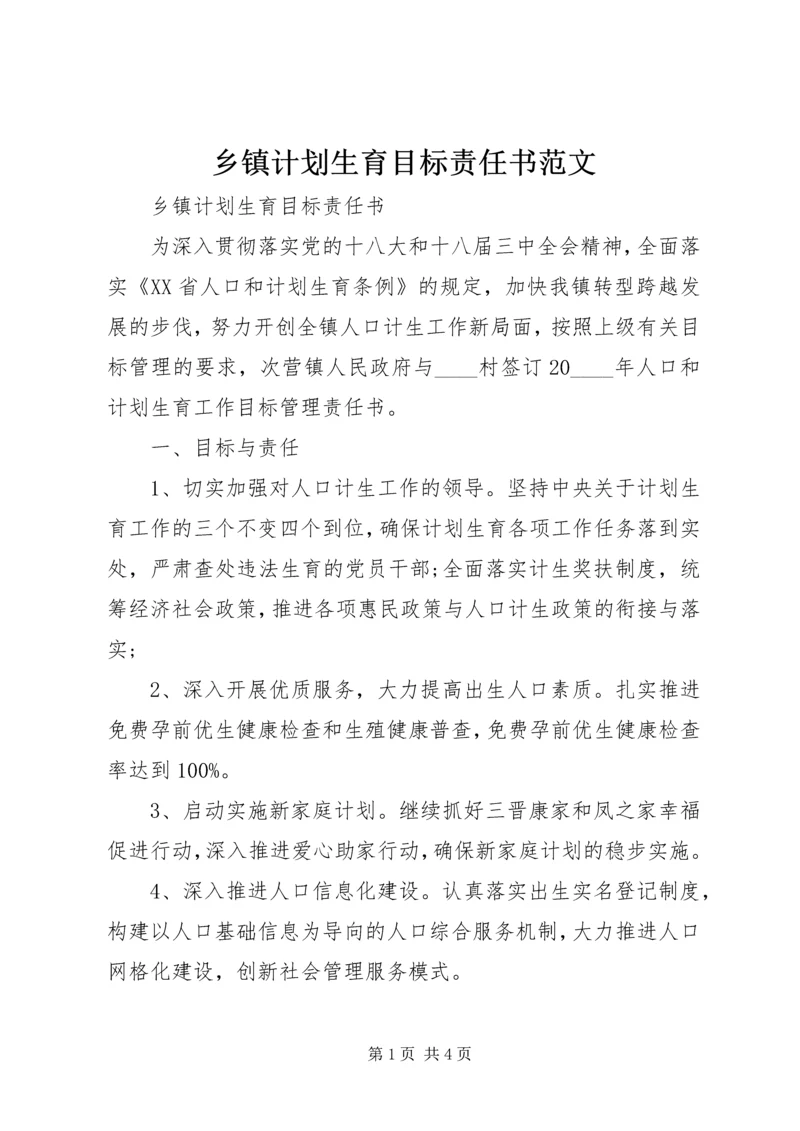 乡镇计划生育目标责任书范文

乡镇计划生育目标责任书

为深入贯彻落实党的十八大和十八届三中全会精神，全面落实《XX省人口和计划生育条例》的规定，加快我镇转型跨越发展的步伐，努力开创全镇人口计生工作新局面，按照上级有关目标管理的要求，次营镇人民政府与____村签订20____年人口和计划生育工作目标管理责任书。

一、目标与责任

1、切实加强对人口计生工作的领导。坚持中央关于计划生育工作的三个不变四个到位，确保计划生育各项工作任务落到实处，严肃查处违法生育的党员干部;全面落实计生奖扶制度，统筹经济社会政策，推进各项惠民政策与人口计生政策的衔接与落实;

2、深入开展优质服务，大力提高出生人口素质。扎实推进免费孕前优生健康检查和生殖健康普查，免费孕前优生健康检查率达到100%。

3、启动实施新家庭计划。继续抓好三晋康家和凤之家幸福促进行动，深入推进爱心助家行动，确保新家庭计划的稳步实施。

4、深入推进人口信息化建设。认真落实出生实名登记制度，构建以人口基础信息为导向的人口综合服务机制，大力推进人口网格化建设，创新社会管理服务模式。

第1页 共4页